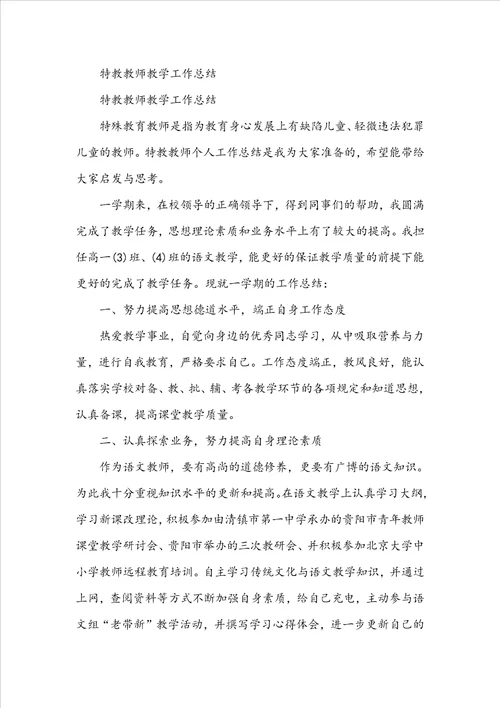 特教教师教学工作总结

特教教师教学工作总结

特殊教育教师是指为教育身心发展上有缺陷儿童、轻微违法犯罪儿童的教师。特教教师个人工作总结是我为大家准备的，希望能带给大家启发与思考。

一学期来，在校领导的正确领导下，得到同事们的帮助，我圆满完成了教学任务，思想理论素质和业务水平上有了较大的提高。我担任高一(3)班、(4)班的语文教学，能更好的保证教学质量的前提下能更好的完成了教学任务。现就一学期的工作总结：

一、努力提高思想德道水平，端正自身工作态度

热爱教学事业，自觉向身边的优秀同志学习，从中吸取营养与力量，进行自我教育，严格要求自己。工作态度端正，教风良好，能认真落实学校对备、教、批、辅、考各教学环节的各项规定和知道思想，认真备课，提高课堂教学质量。

二、认真探索业务，努力提高自身理论素质

作为语文教师，要有高尚的道德修养，更要有广博的语文知识。为此我十分重视知识水平的更新和提高。在语文教学上认真学习大纲，学习新课改理论，积极参加由清镇市第一中学承办的贵阳市青年教师课堂教学研讨会、贵阳市举办的三次教研会、并积极参加北京大学中小学教师远程教育培训。自主学习传统文化与语文教学知识，并通过上网，查阅资料等方式不断加强自身素质，给自己充电，主动参与语文组“老带新”教学活动，并撰写学习心得体会，进一步更新自己的